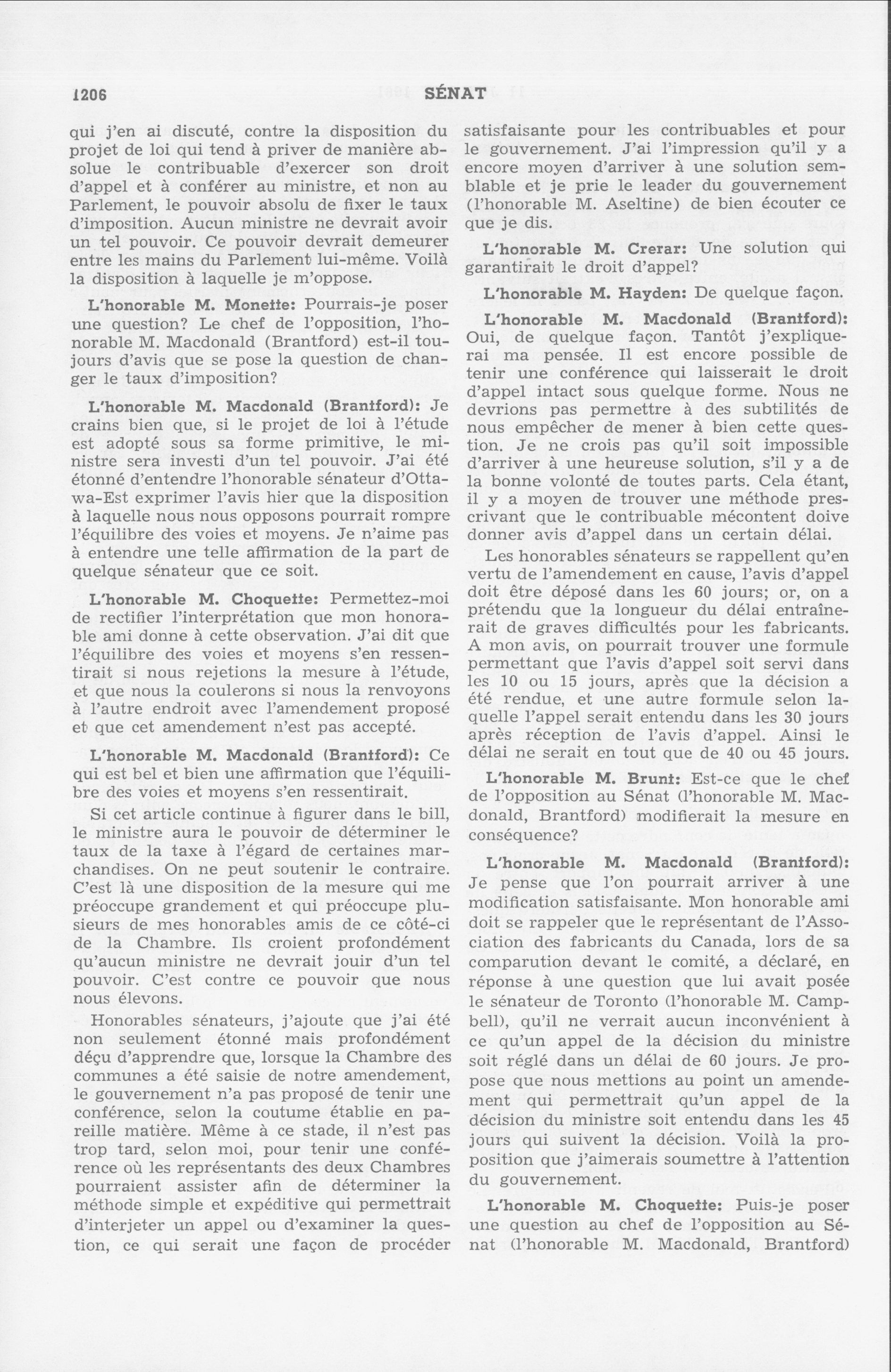 1206

SÉNAT

qui j'en ai discuté, contre la disposition du projet de loi qui tend à priver de manière absolue le contribuable d'exercer son droit d'appel et à conférer au ministre, et non au Parlement, le pouvoir absolu de fixer le taux d'imposition. Aucun ministre ne devrait avoir un tel pouvoir. Ce pouvoir devrait demeurer entre les mains du Parlement lui-même. Voilà la disposition à laquelle je m'oppose.

L'honorable M. Monette: Pourrais-je poser une question? Le chef de l'opposition, l'honorable M. Macdonald (Brantford) est-il toujours d'avis que se pose la question de changer le taux d'imposition?

L'honorable M. Macdonald (Brantford): Je crains bien que, si le projet de loi à l'étude est adopté sous sa forme primitive, le ministre sera investi d'un tel pouvoir. J'ai été étonné d'entendre l'honorable sénateur d'Ottawa-Est exprimer l'avis hier que la disposition à laquelle nous nous opposons pourrait rompre l'équilibre des voies et moyens. Je n'aime pas à entendre une telle affirmation de la part de quelque sénateur que ce soit.

L'honorable M. Choquette: Permettez-moi de rectifier l'interprétation que mon honorable ami donne à cette observation. J'ai dit que l'équilibre des voies et moyens s'en ressentirait si nous rejetions la mesure à l'étude, et que nous la coulerons si nous la renvoyons à l'autre endroit avec l'amendement proposé et que cet amendement n'est pas accepté.

L'honorable M. Macdonald (Brantford): Ce qui est bel et bien une affirmation que l'équilibre des voies et moyens s'en ressentirait.

Si cet article continue à figurer dans le bill, le ministre aura le pouvoir de déterminer le taux de la taxe à l'égard de certaines marchandises. On ne peut soutenir le contraire. C'est là une disposition de la mesure qui me préoccupe grandement et qui préoccupe plusieurs de mes honorables amis de ce côté-ci de la Chambre. Ils croient profondément qu'aucun ministre ne devrait jouir d'un tel pouvoir. C'est contre ce pouvoir que nous nous élevons.

Honorables sénateurs, j'ajoute que j'ai été non seulement étonné mais profondément déçu d'apprendre que, lorsque la Chambre des communes a été saisie de notre amendement, le gouvernement n'a pas proposé de tenir une conférence, selon la coutume établie en pareille matière. Même à ce stade, il n'est pas trop tard, selon moi, pour tenir une conférence où les représentants des deux Chambres pourraient assister afin de déterminer la méthode simple et expéditive qui permettrait d'interjeter un appel ou d'examiner la question, ce qui serait une façon de procéder satisfaisante pour les contribuables et pour le gouvernement. J'ai l'impression qu'il y a encore moyen d'arriver à une solution semblable et je prie le leader du gouvernement (l'honorable M. Aseltine) de bien écouter ce que je dis.

L'honorable M. Crerar: Une solution qui garantirait le droit d'appel?

L'honorable M. Hayden: De quelque façon.

L'honorable M. Macdonald (Brantford): Oui, de quelque façon. Tantôt j'expliquerai ma pensée. Il est encore possible de tenir une conférence qui laisserait le droit d'appel intact sous quelque forme. Nous ne devrions pas permettre à des subtilités de nous empêcher de mener à bien cette question. Je ne crois pas qu'il soit impossible d'arriver à une heureuse solution, s'il y a de la bonne volonté de toutes parts. Cela étant, il y a moyen de trouver une méthode prescrivant que le contribuable mécontent doive donner avis d'appel dans un certain délai.

Les honorables sénateurs se rappellent qu'en vertu de l'amendement en cause, l'avis d'appel doit être déposé dans les 60 jours; or, on a prétendu que la longueur du délai entraînerait de graves difficultés pour les fabricants. A mon avis, on pourrait trouver une formule permettant que l'avis d'appel soit servi dans les 10 ou 15 jours, après que la décision a été rendue, et une autre formule selon laquelle l'appel serait entendu dans les 30 jours après réception de l'avis d'appel. Ainsi le délai ne serait en tout que de 40 ou 45 jours.

L'honorable M. Brunt: Est-ce que le chef de l'opposition au Sénat (l'honorable M. Macdonald, Brantford) modifierait la mesure en conséquence?

L'honorable M. Macdonald (Brantford): Je pense que l'on pourrait arriver à une modification satisfaisante. Mon honorable ami doit se rappeler que le représentant de l'Association des fabricants du Canada, lors de sa comparution devant le comité, a déclaré, en réponse à une question que lui avait posée le sénateur de Toronto (l'honorable M. Campbell), qu'il ne verrait aucun inconvénient à ce qu'un appel de la décision du ministre soit réglé dans un délai de 60 jours. Je propose que nous mettions au point un amendement qui permettrait qu'un appel de la décision du ministre soit entendu dans les 45 jours qui suivent la décision. Voilà la proposition que j'aimerais soumettre à l'attention du gouvernement.

L'honorable M. Choquette: Puis-je poser une question au chef de l'opposition au Sénat (l'honorable M. Macdonald, Brantford)